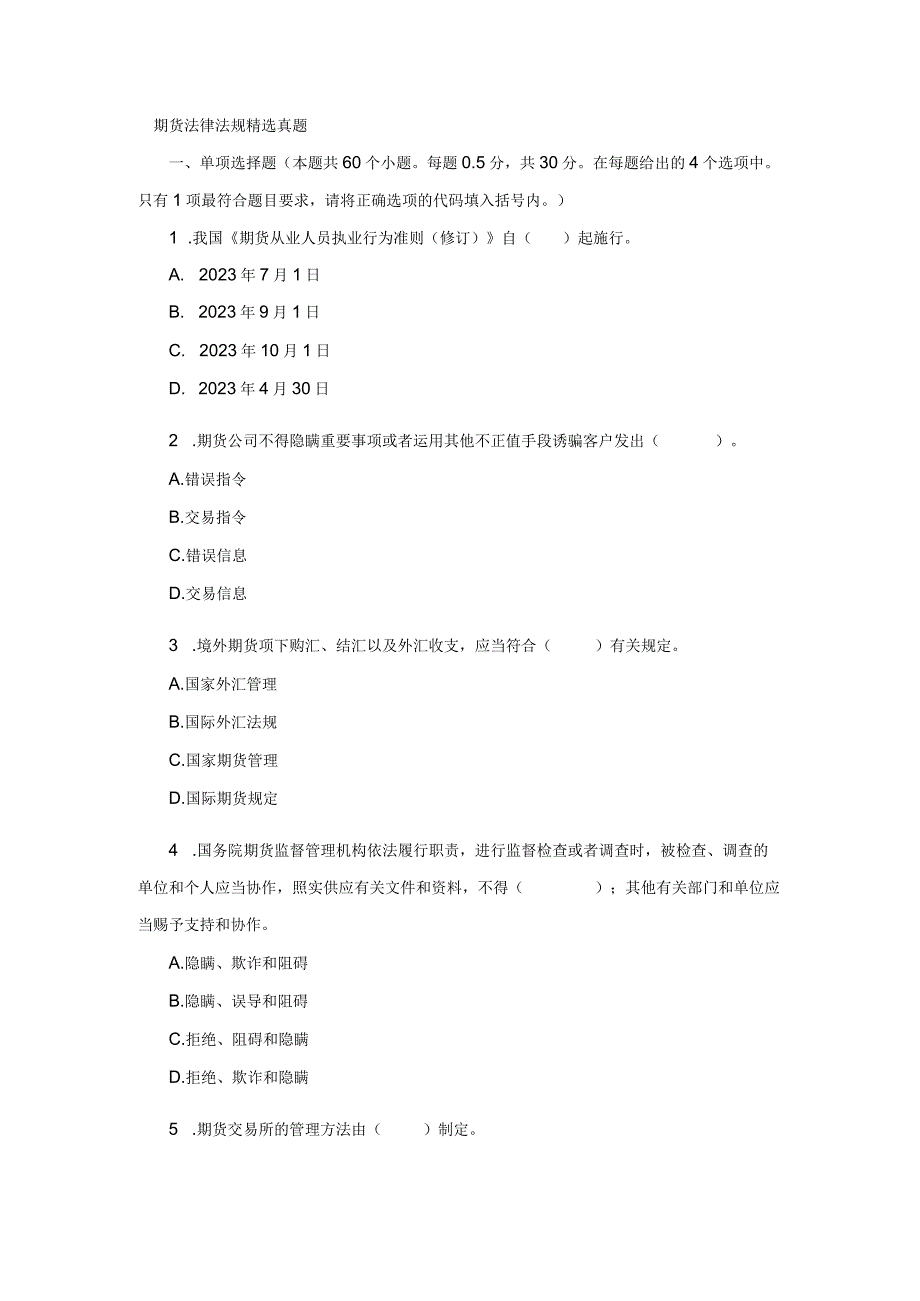 期货法律法规精选真题

一、单项选择题（本题共60个小题。每题0.5分，共30分。在每题给出的4个选项中。只有1项最符合题目要求，请将正确选项的代码填入括号内。）

1 .我国《期货从业人员执业行为准则（修订）》自（　　）起施行。

A. 2023年7月1日

B. 2023年9月1日

C. 2023年10月1日

D. 2023年4月30日

2 .期货公司不得隐瞒重要事项或者运用其他不正值手段诱骗客户发出（　　　）。

A.错误指令

B.交易指令

C.错误信息

D.交易信息

3 .境外期货项下购汇、结汇以及外汇收支，应当符合（　　）有关规定。

A.国家外汇管理

B.国际外汇法规

C.国家期货管理

D.国际期货规定

4 .国务院期货监督管理机构依法履行职责，进行监督检查或者调查时，被检查、调查的单位和个人应当协作，照实供应有关文件和资料，不得（　　　）；其他有关部门和单位应当赐予支持和协作。

A.隐瞒、欺诈和阻碍

B.隐瞒、误导和阻碍

C.拒绝、阻碍和隐瞒

D.拒绝、欺诈和隐瞒

5 .期货交易所的管理方法由（　　）制定。